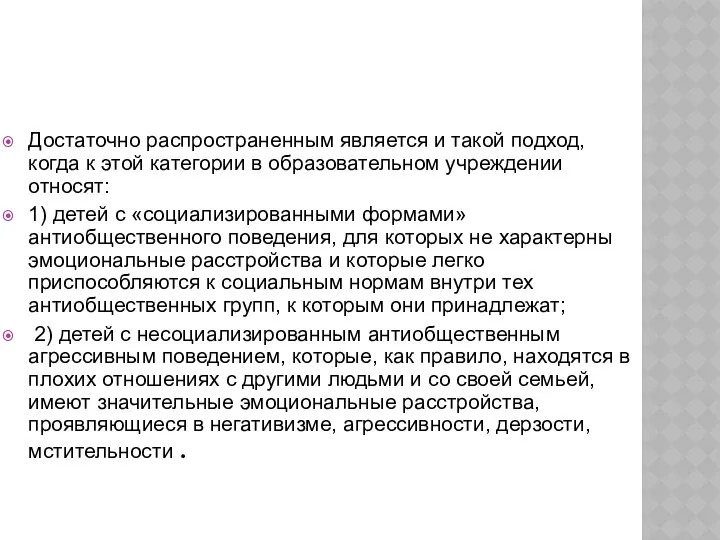 Достаточно распространенным является и такой подход, когда к этой категории в образовательном учреждении относят:

1) детей с «социализированными формами» антиобщественного поведения, для которых не характерны эмоциональные расстройства и которые легко приспособляются к социальным нормам внутри тех антиобщественных групп, к которым они принадлежат;

2) детей с несоциализированным антиобщественным агрессивным поведением, которые, как правило, находятся в плохих отношениях с другими людьми и со своей семьей, имеют значительные эмоциональные расстройства, проявляющиеся в негативизме, агрессивности, дерзости, мстительности .